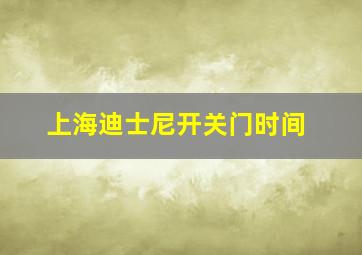 上海迪士尼开关门时间